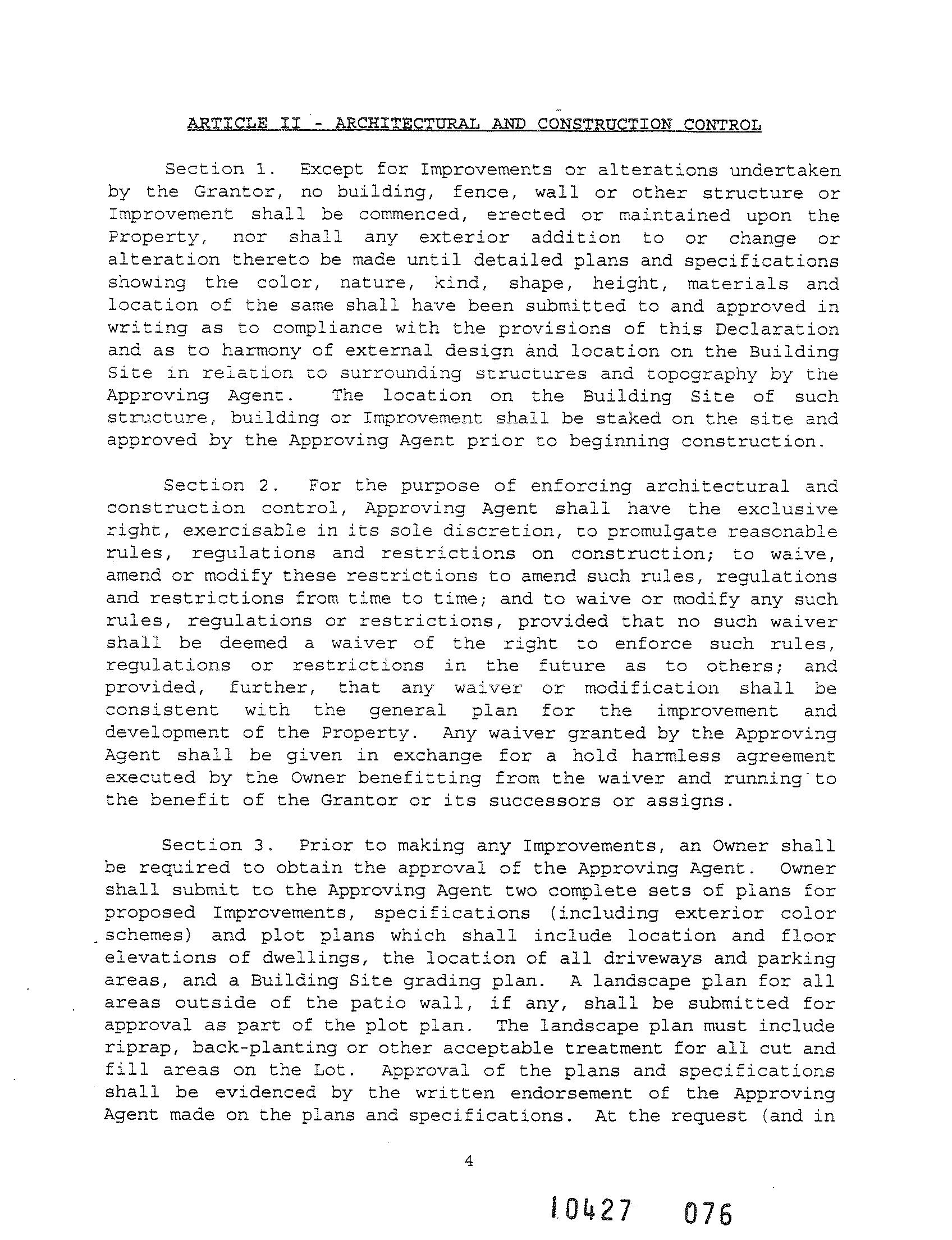 ARTICLE II - ARCHITECTURAL AND CONSTRUCTION CONTROL

Section 1. Except for Improvements or alterations undertaken by the Grantor, no building, fence, wall or other structure or Improvement shall be commenced, erected or maintained upon the Property, nor shall any exterior addition to or change or alteration thereto be made until detailed plans and specifications showing the color, nature, kind, shape, height, materials and location of the same shall have been submitted to and approved in writing as to compliance with the provisions of this Declaration and as to harmony of external design and location on the Building Site in relation to surrounding structures and topography by the Approving Agent. The location on the Building Site of such structure, building or Improvement shall be staked on the site and approved by the Approving Agent prior to beginning construction.

Section 2. For the purpose of enforcing architectural and construction control, Approving Agent shall have the exclusive right, exercisable in its sole discretion, to promulgate reasonable rules, regulations and restrictions on construction; to waive, amend or modify these restrictions to amend such rules, regulations and restrictions from time to time; and to waive or modify any such rules, regulations or restrictions, provided that no such waiver shall be deemed a waiver of the right to enforce such rules, regulations or restrictions in the future as to others; and provided, further, that any waiver or modification shall be consistent with the general plan for the improvement and development of the Property. Any waiver granted by the Approving Agent shall be given in exchange for a hold harmless agreement executed by the Owner benefitting from the waiver and running to the benefit of the Grantor or its successors or assigns.

Section 3. Prior to making any Improvements, an Owner shall be required to obtain the approval of the Approving Agent. Owner shall submit to the Approving Agent two complete sets of plans for proposed Improvements, specifications (including exterior color schemes) and plot plans which shall include location and floor elevations of dwellings, the location of all driveways and parking areas, and a Building Site grading plan. A landscape plan for all areas outside of the patio wall, if any, shall be submitted for approval as part of the plot plan. The landscape plan must include riprap, back-planting or other acceptable treatment for all cut and fill areas on the Lot. Approval of the plans and specifications shall be evidenced by the written endorsement of the Approving Agent made on the plans and specifications. At the request (and in

4

10427 076